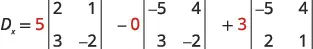 $D_x = 5\begin{vmatrix} 2 & 1 \\ 3 & -2 \end{vmatrix} - 0\begin{vmatrix} -5 & 4 \\ 3 & -2 \end{vmatrix} + 3\begin{vmatrix} -5 & 4 \\ 2 & 1 \end{vmatrix}$